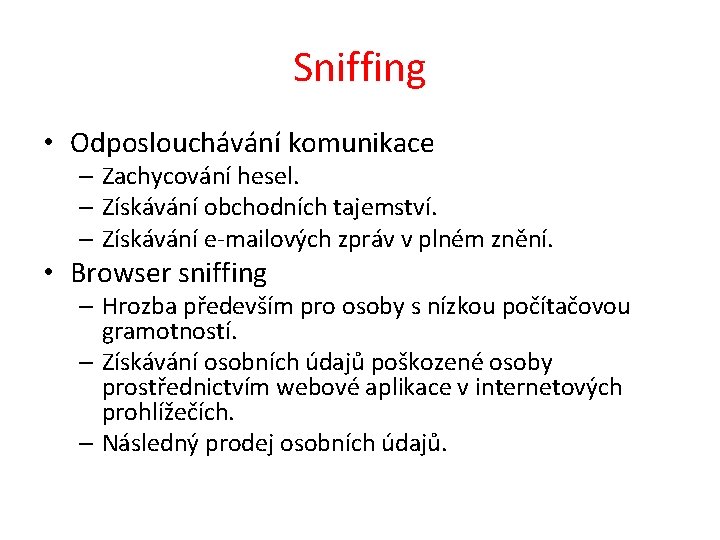 Sniffing

• Odposlouchávání komunikace
– Zachycování hesel.
– Získávání obchodních tajemství.
– Získávání e-mailových zpráv v plném znění.

• Browser sniffing
– Hrozba především pro osoby s nízkou počítačovou gramotností.
– Získávání osobních údajů poškozené osoby prostřednictvím webové aplikace v internetových prohlížečích.
– Následný prodej osobních údajů.